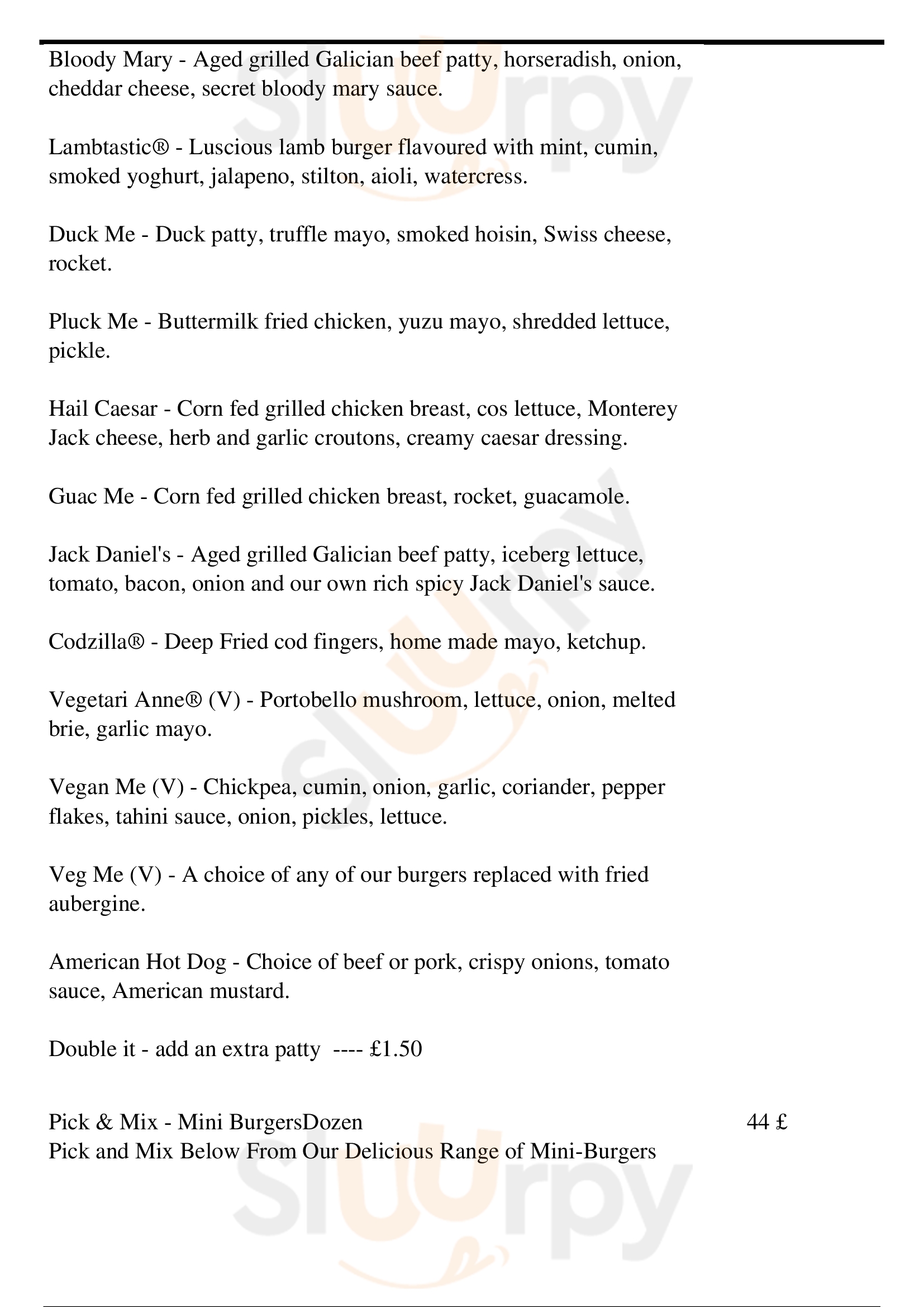 Bloody Mary - Aged grilled Galician beef patty, horseradish, onion, cheddar cheese, secret bloody mary sauce.

Lambtastic® - Luscious lamb burger flavoured with mint, cumin, smoked yoghurt, jalapeno, stilton, aioli, watercress.

Duck Me - Duck patty, truffle mayo, smoked hoisin, Swiss cheese, rocket.

Pluck Me - Buttermilk fried chicken, yuzu mayo, shredded lettuce, pickle.

Hail Caesar - Corn fed grilled chicken breast, cos lettuce, Monterey Jack cheese, herb and garlic croutons, creamy caesar dressing.

Guac Me - Corn fed grilled chicken breast, rocket, guacamole.

Jack Daniel's - Aged grilled Galician beef patty, iceberg lettuce, tomato, bacon, onion and our own rich spicy Jack Daniel's sauce.

Codzilla® - Deep Fried cod fingers, home made mayo, ketchup.

Vegetari Anne® (V) - Portobello mushroom, lettuce, onion, melted brie, garlic mayo.

Vegan Me (V) - Chickpea, cumin, onion, garlic, coriander, pepper flakes, tahini sauce, onion, pickles, lettuce.

Veg Me (V) - A choice of any of our burgers replaced with fried aubergine.

American Hot Dog - Choice of beef or pork, crispy onions, tomato sauce, American mustard.

Double it - add an extra patty ---- £1.50

Pick & Mix - Mini BurgersDozen 44 £
Pick and Mix Below From Our Delicious Range of Mini-Burgers

slurpy